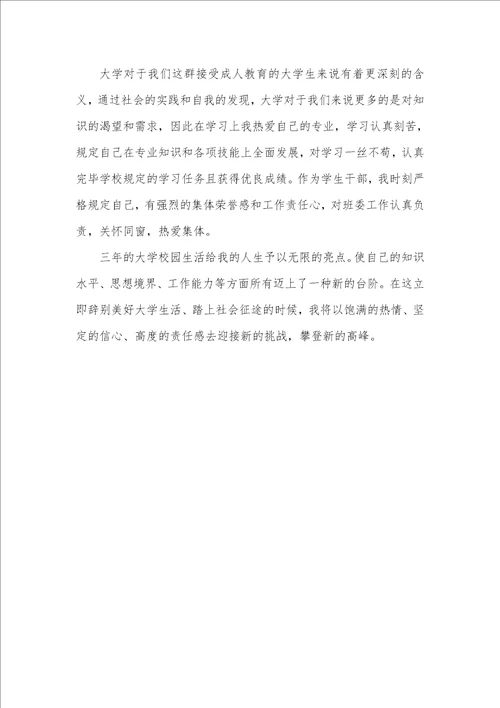 大学对于我们这群接受成人教育的大学生来说有着更深刻的含义，通过社会的实践和自我的发现，大学对于我们来说更多的是对知识的渴望和需求，因此在学习上我热爱自己的专业，学习认真刻苦，规定自己在专业知识和各项技能上全面发展，对学习一丝不苟，认真完毕学校规定的学习任务且获得优良成绩。作为学生干部，我时刻严格规定自己，有强烈的集体荣誉感和工作责任心，对班委工作认真负责，关怀同窗，热爱集体。

三年的大学校园生活给我的人生予以无限的亮点。使自己的知识水平、思想境界、工作能力等方面所有迈上了一种新的台阶。在这立即辞别美好大学生活、踏上社会征途的时候，我将以饱满的热情、坚定的信心、高度的责任感去迎接新的挑战，攀登新的高峰。